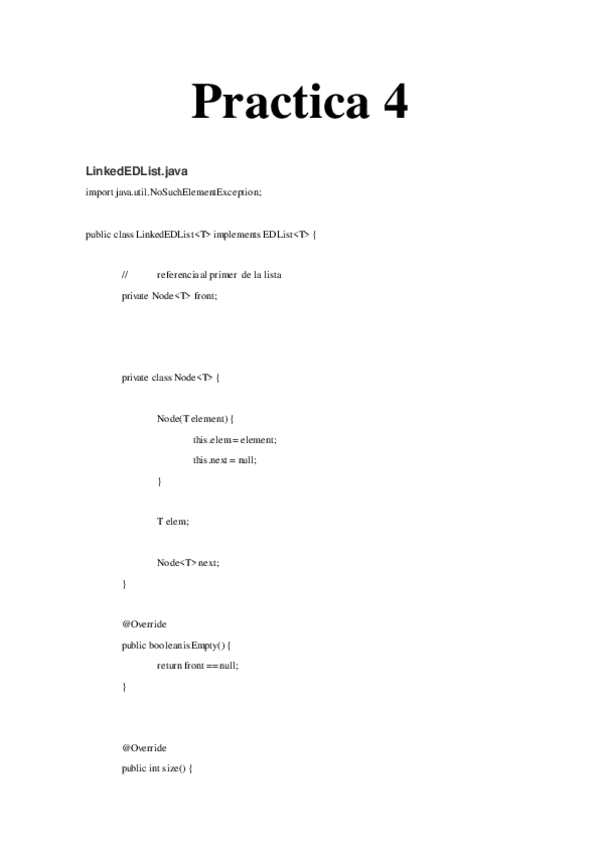 Practica 4

LinkedEDList.java

import java.util.NoSuchElementException;

public class LinkedEDList<T> implements EDList<T> {

// referencia al primer de la lista

private Node<T> front;

private class Node<T> {

Node(T element) {

this.elem = element;

this.next = null;

}

T elem;

Node<T> next;

}

@Override

public boolean isEmpty() {

return front == null;

}

@Override

public int size() {